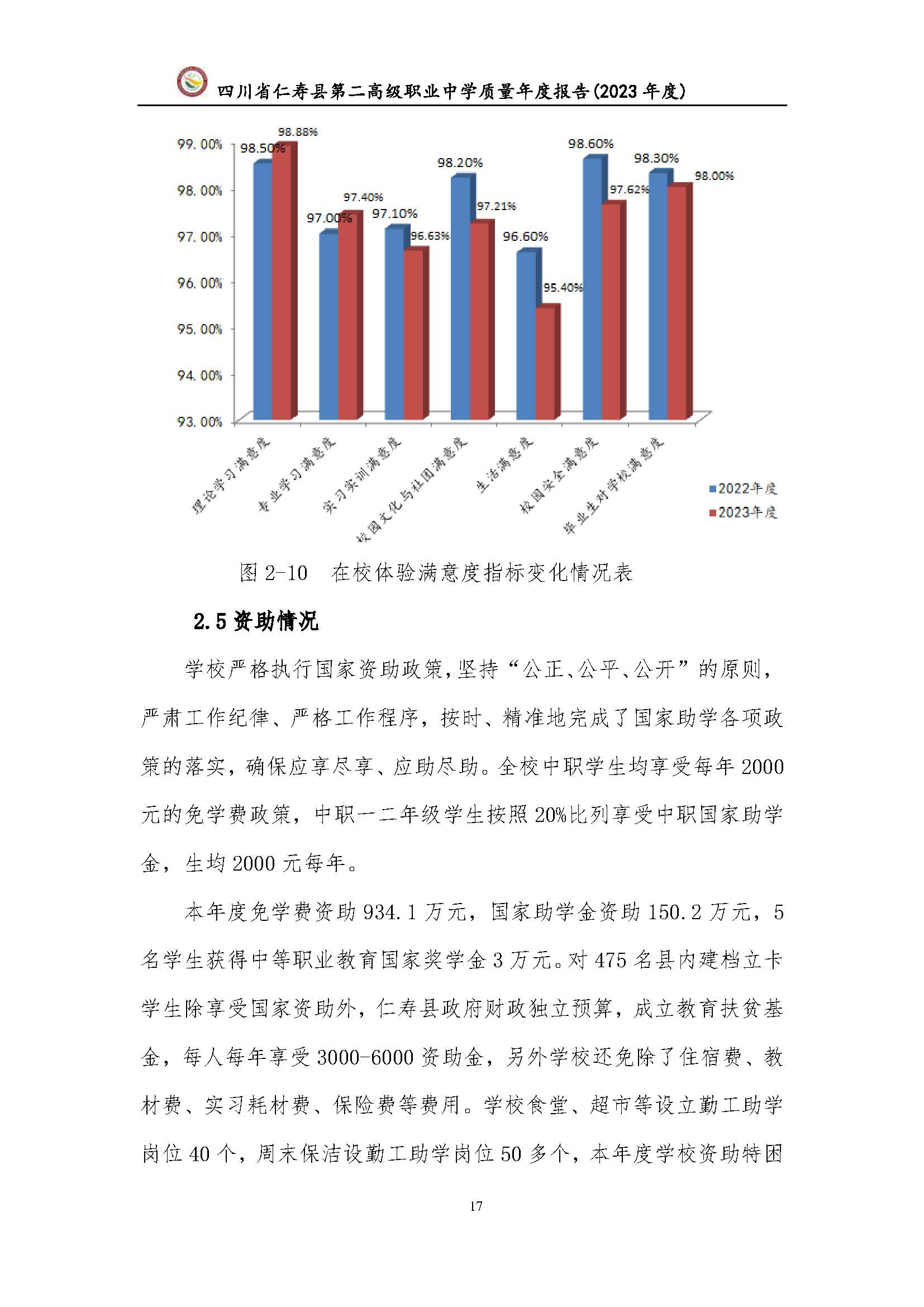 四川省仁寿县第二高级职业中学质量年度报告(2023 年度)

99.00%
98.00%
97.00%
96.00%
95.00%
94.00%
93.00%

98.50%
98.88%
97.00%
97.40%
97.10%
96.63%
98.20%
97.21%
96.60%
95.40%
98.60%
97.62%
98.30%
98.00%

理论学习满意度
专业学习满意度
实习实训满意度
校园文化与社团满意度
生活满意度
校园安全满意度
毕业生对学校满意度

2022年度
2023年度

图 2-10 在校体验满意度指标变化情况表

2.5 资助情况

学校严格执行国家资助政策,坚持“公正、公平、公开”的原则,严肃工作纪律、严格工作程序,按时、精准地完成了国家助学各项政策的落实,确保应享尽享、应助尽助。全校中职学生均享受每年 2000 元的免学费政策,中职一二年级学生按照 20%比列享受中职国家助学金,生均 2000 元每年。

本年度免学费资助 934.1 万元,国家助学金资助 150.2 万元,5 名学生获得中等职业教育国家奖学金 3 万元。对 475 名县内建档立卡学生除享受国家资助外,仁寿县政府财政独立预算,成立教育扶贫基金,每人每年享受 3000-6000 资助金,另外学校还免除了住宿费、教材费、实习耗材费、保险费等费用。学校食堂、超市等设立勤工助学岗位 40 个,周末保洁设勤工助学岗位 50 多个,本年度学校资助特困

17